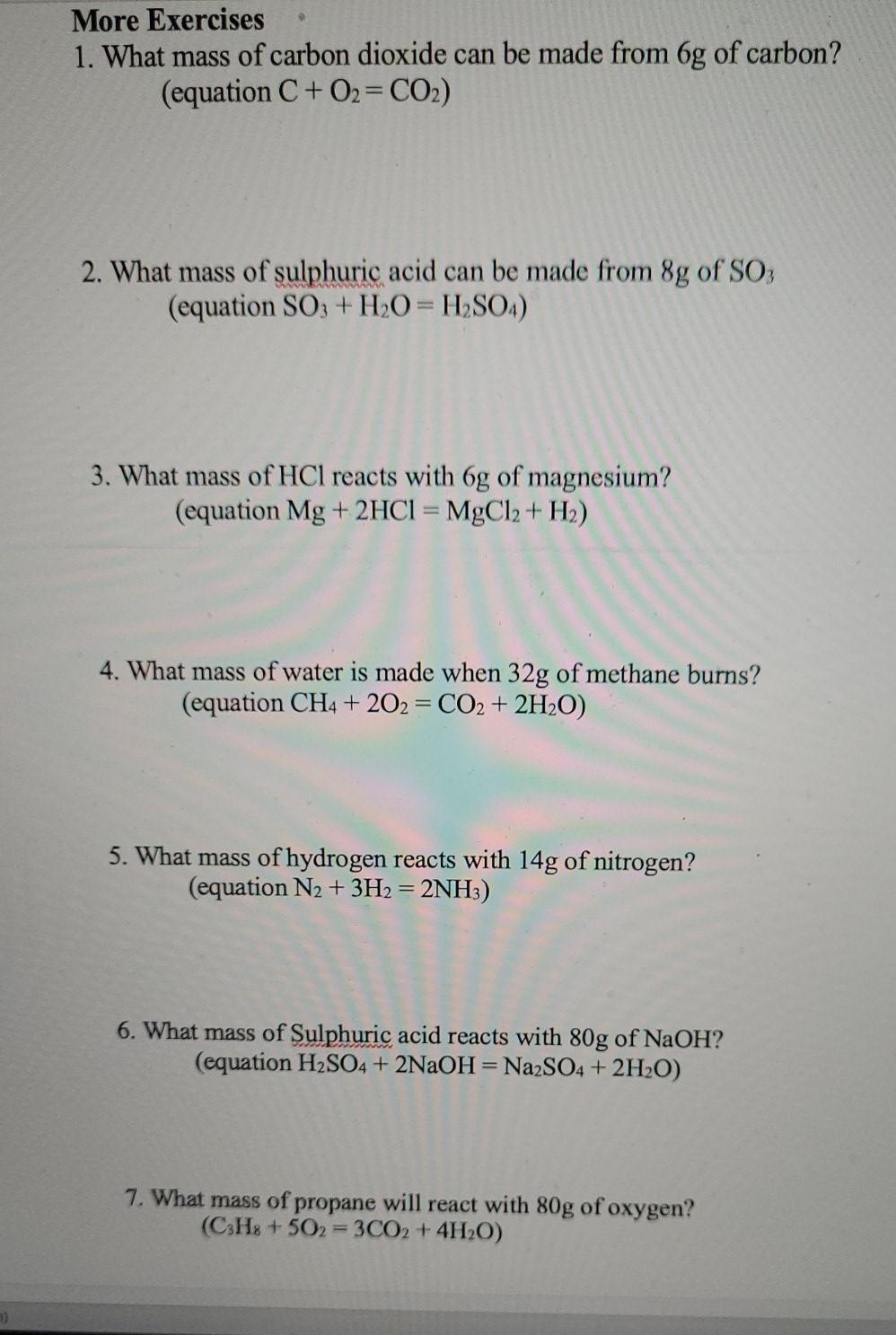 More Exercises

1. What mass of carbon dioxide can be made from 6g of carbon? (equation $C + O_2 = CO_2$)

2. What mass of sulphuric acid can be made from 8g of $SO_3$ (equation $SO_3 + H_2O = H_2SO_4$)

3. What mass of HCl reacts with 6g of magnesium? (equation $Mg + 2HCl = MgCl_2 + H_2$)

4. What mass of water is made when 32g of methane burns? (equation $CH_4 + 2O_2 = CO_2 + 2H_2O$)

5. What mass of hydrogen reacts with 14g of nitrogen? (equation $N_2 + 3H_2 = 2NH_3$)

6. What mass of Sulphuric acid reacts with 80g of NaOH? (equation $H_2SO_4 + 2NaOH = Na_2SO_4 + 2H_2O$)

7. What mass of propane will react with 80g of oxygen? ($C_3H_8 + 5O_2 = 3CO_2 + 4H_2O$)